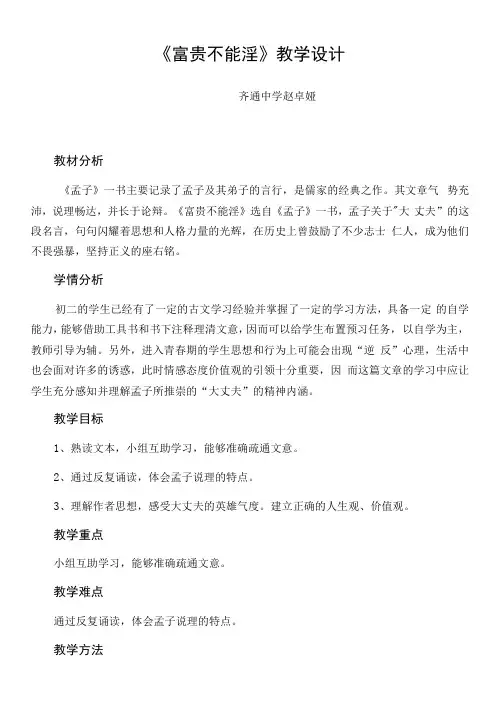 《富贵不能淫》教学设计

齐通中学赵卓娅

教材分析

《孟子》一书主要记录了孟子及其弟子的言行，是儒家的经典之作。其文章气 势充沛，说理畅达，并长于论辩。《富贵不能淫》选自《孟子》一书，孟子关于"大 丈夫"的这段名言，句句闪耀着思想和人格力量的光辉，在历史上曾鼓励了不少志士 仁人，成为他们不畏强暴，坚持正义的座右铭。

学情分析

初二的学生已经有了一定的古文学习经验并掌握了一定的学习方法，具备一定 的自学能力，能够借助工具书和书下注释理清文意，因而可以给学生布置预习任务，以自学为主，教师引导为辅。另外，进入青春期的学生思想和行为上可能会出现“逆 反”心理，生活中也会面对许多的诱惑，此时情感态度价值观的引领十分重要，因 而这篇文章的学习中应让学生充分感知并理解孟子所推崇的“大丈夫”的精神内涵。

教学目标

1、熟读文本，小组互助学习，能够准确疏通文意。

2、通过反复诵读，体会孟子说理的特点。

3、理解作者思想，感受大丈夫的英雄气度。建立正确的人生观、价值观。

教学重点

小组互助学习，能够准确疏通文意。

教学难点

通过反复诵读，体会孟子说理的特点。

教学方法